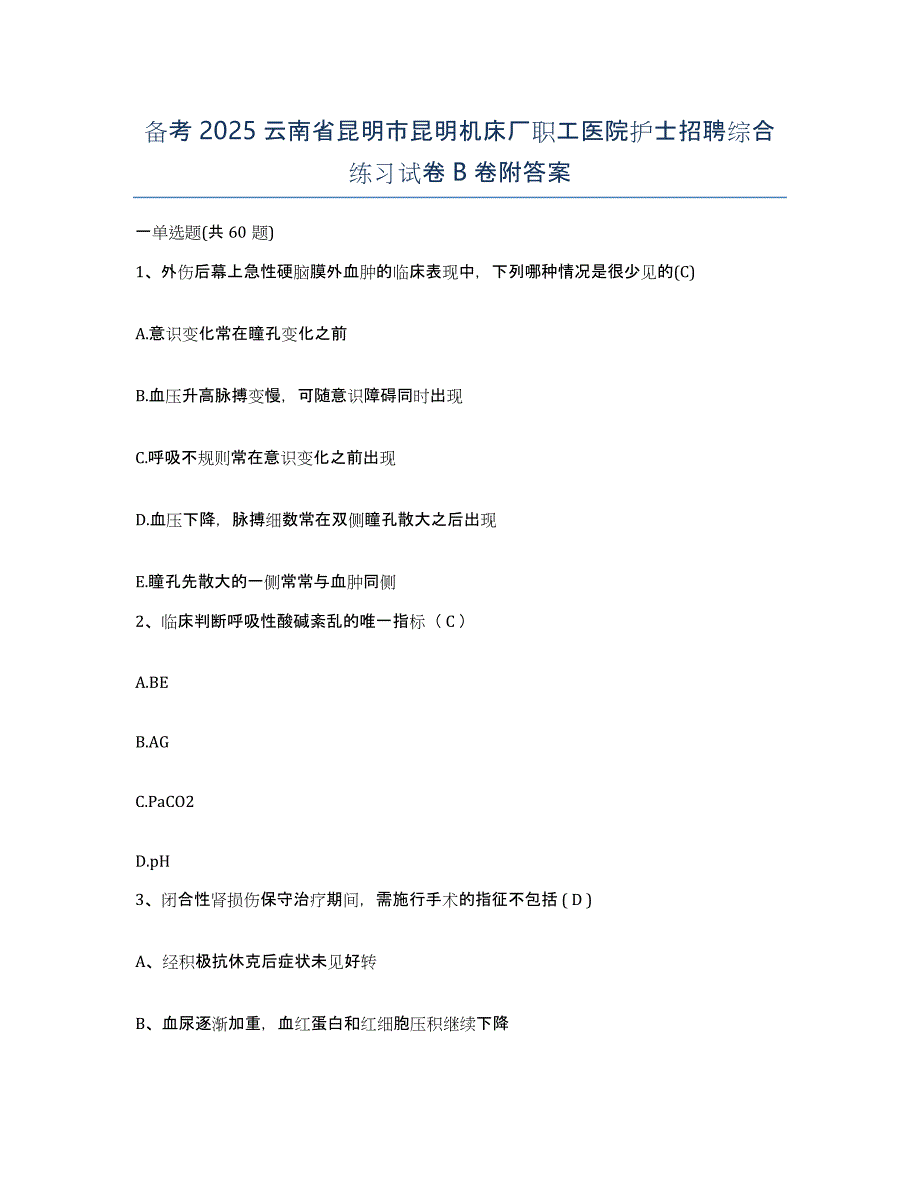 备考 2025 云南省昆明市昆明机床厂职工医院护士招聘综合练习试卷 B 卷附答案

一单选题(共 60 题)

1、外伤后幕上急性硬脑膜外血肿的临床表现中，下列哪种情况是很少见的(C)

A.意识变化常在瞳孔变化之前

B.血压升高脉搏变慢，可随意识障碍同时出现

C.呼吸不规则常在意识变化之前出现

D.血压下降，脉搏细数常在双侧瞳孔散大之后出现

E.瞳孔先散大的一侧常常与血肿同侧

2、临床判断呼吸性酸碱紊乱的唯一指标（ C ）

A.BE

B.AG

C.PaCO2

D.pH

3、闭合性肾损伤保守治疗期间，需施行手术的指征不包括 ( D )

A、经积极抗休克后症状未见好转

B、血尿逐渐加重，血红蛋白和红细胞压积继续下降